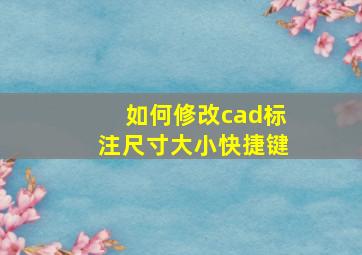 如何修改cad标注尺寸大小快捷键